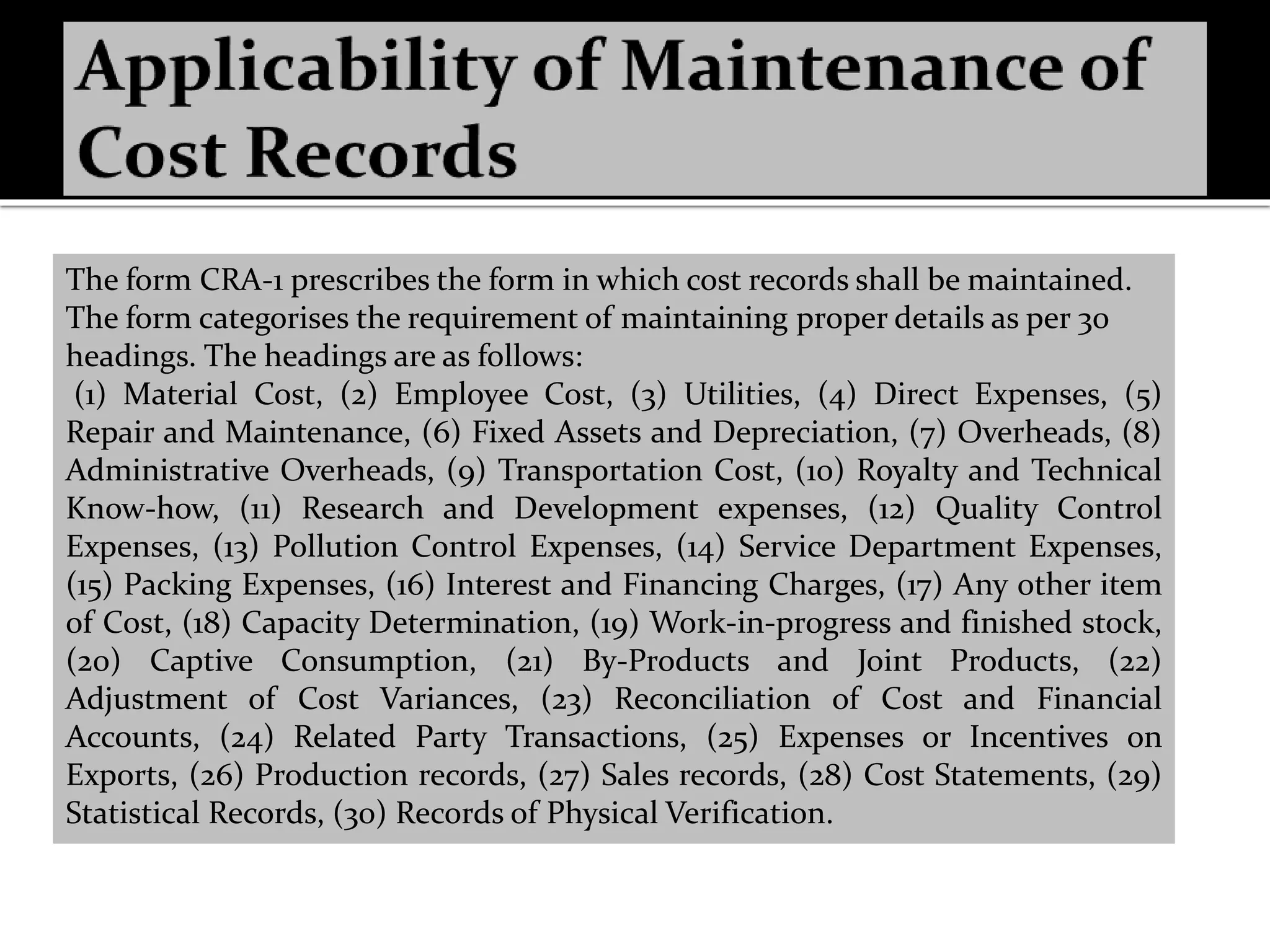 Applicability of Maintenance of Cost Records

The form CRA-1 prescribes the form in which cost records shall be maintained. The form categorises the requirement of maintaining proper details as per 30 headings. The headings are as follows:
(1) Material Cost, (2) Employee Cost, (3) Utilities, (4) Direct Expenses, (5) Repair and Maintenance, (6) Fixed Assets and Depreciation, (7) Overheads, (8) Administrative Overheads, (9) Transportation Cost, (10) Royalty and Technical Know-how, (11) Research and Development expenses, (12) Quality Control Expenses, (13) Pollution Control Expenses, (14) Service Department Expenses, (15) Packing Expenses, (16) Interest and Financing Charges, (17) Any other item of Cost, (18) Capacity Determination, (19) Work-in-progress and finished stock, (20) Captive Consumption, (21) By-Products and Joint Products, (22) Adjustment of Cost Variances, (23) Reconciliation of Cost and Financial Accounts, (24) Related Party Transactions, (25) Expenses or Incentives on Exports, (26) Production records, (27) Sales records, (28) Cost Statements, (29) Statistical Records, (30) Records of Physical Verification.